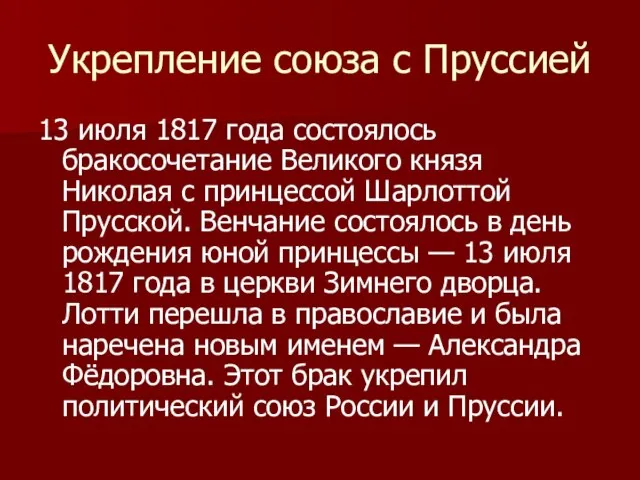 Укрепление союза с Пруссией

13 июля 1817 года состоялось бракосочетание Великого князя Николая с принцессой Шарлоттой Прусской. Венчание состоялось в день рождения юной принцессы — 13 июля 1817 года в церкви Зимнего дворца. Лотти перешла в православие и была наречена новым именем — Александра Фёдоровна. Этот брак укрепил политический союз России и Пруссии.